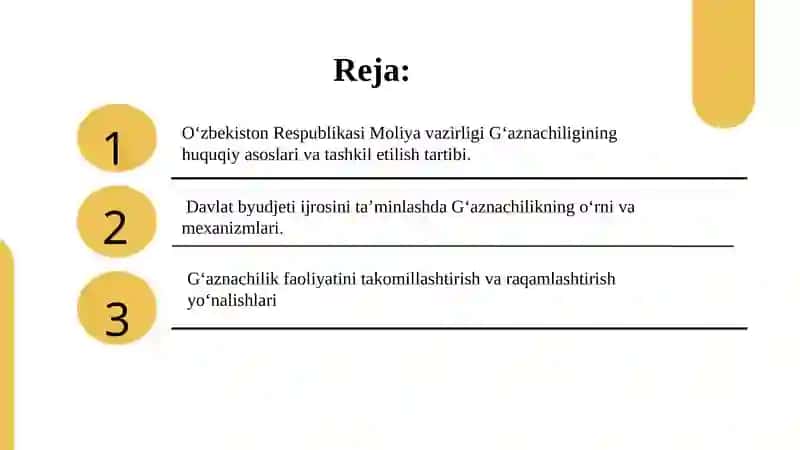 Reja:

1

O‘zbekiston Respublikasi Moliya vazirligi G‘aznachiligining huquqiy asoslari va tashkil etilish tartibi.

2

Davlat byudjeti ijrosini ta’minlashda G‘aznachilikning o‘rni va mexanizmlari.

3

G‘aznachilik faoliyatini takomillashtirish va raqamlashtirish yo‘nalishlari